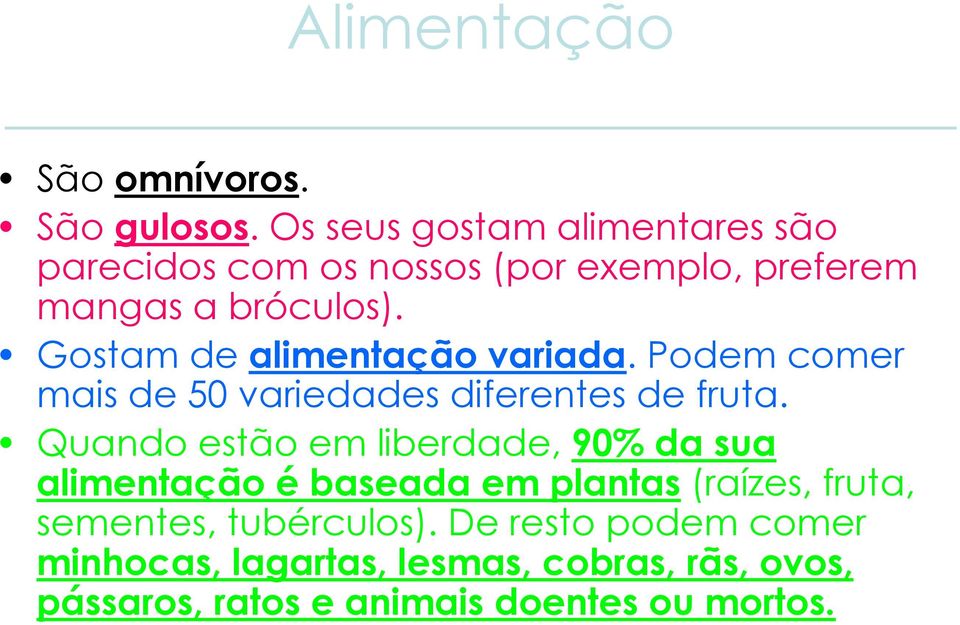 Alimentação

• São omnívoros.
• São gulosos. Os seus gostam alimentares são parecidos com os nossos (por exemplo, preferem mangas a bróculos).
• Gostam de alimentação variada. Podem comer mais de 50 variedades diferentes de fruta.
• Quando estão em liberdade, 90% da sua alimentação é baseada em plantas (raízes, fruta, sementes, tubérculos). De resto podem comer minhocas, lagartas, lesmas, cobras, rãs, ovos, pássaros, ratos e animais doentes ou mortos.